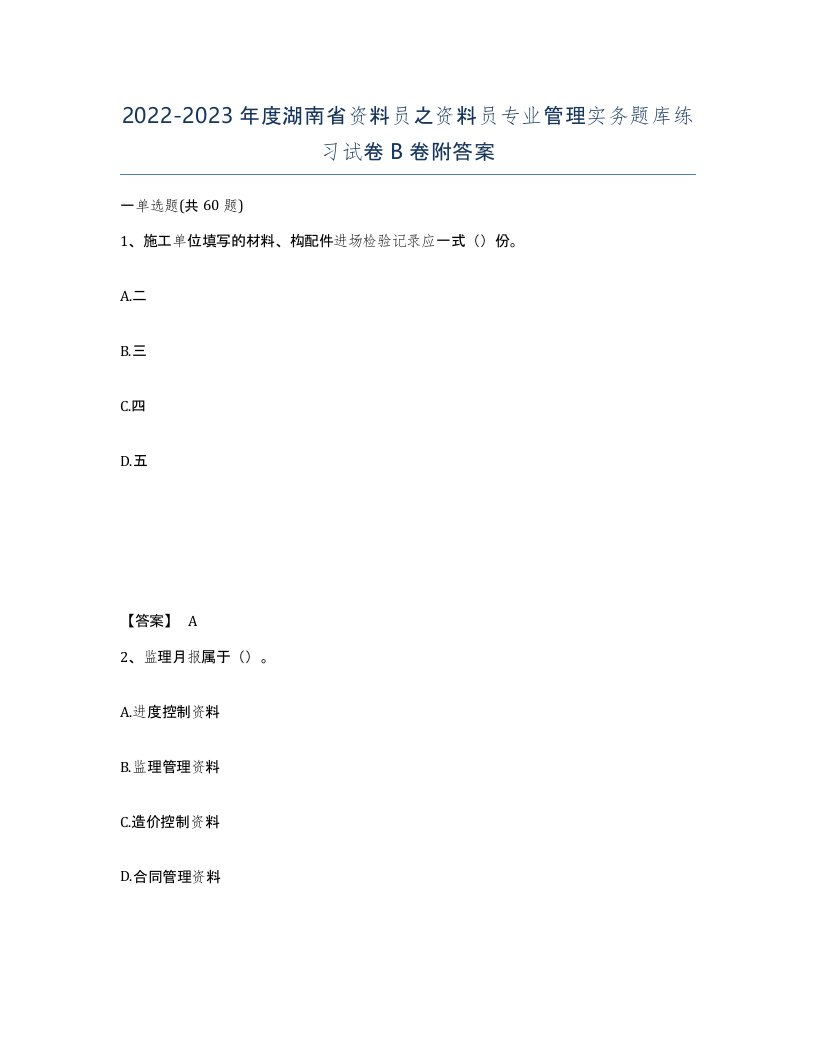 2022-2023年度湖南省资料员之资料员专业管理实务题库练习试卷B卷附答案

一单选题(共60题)

1、施工单位填写的材料、构配件进场检验记录应一式（）份。

A.二

B.三

C.四

D.五

【答案】 A

2、监理月报属于（）。

A.进度控制资料

B.监理管理资料

C.造价控制资料

D.合同管理资料